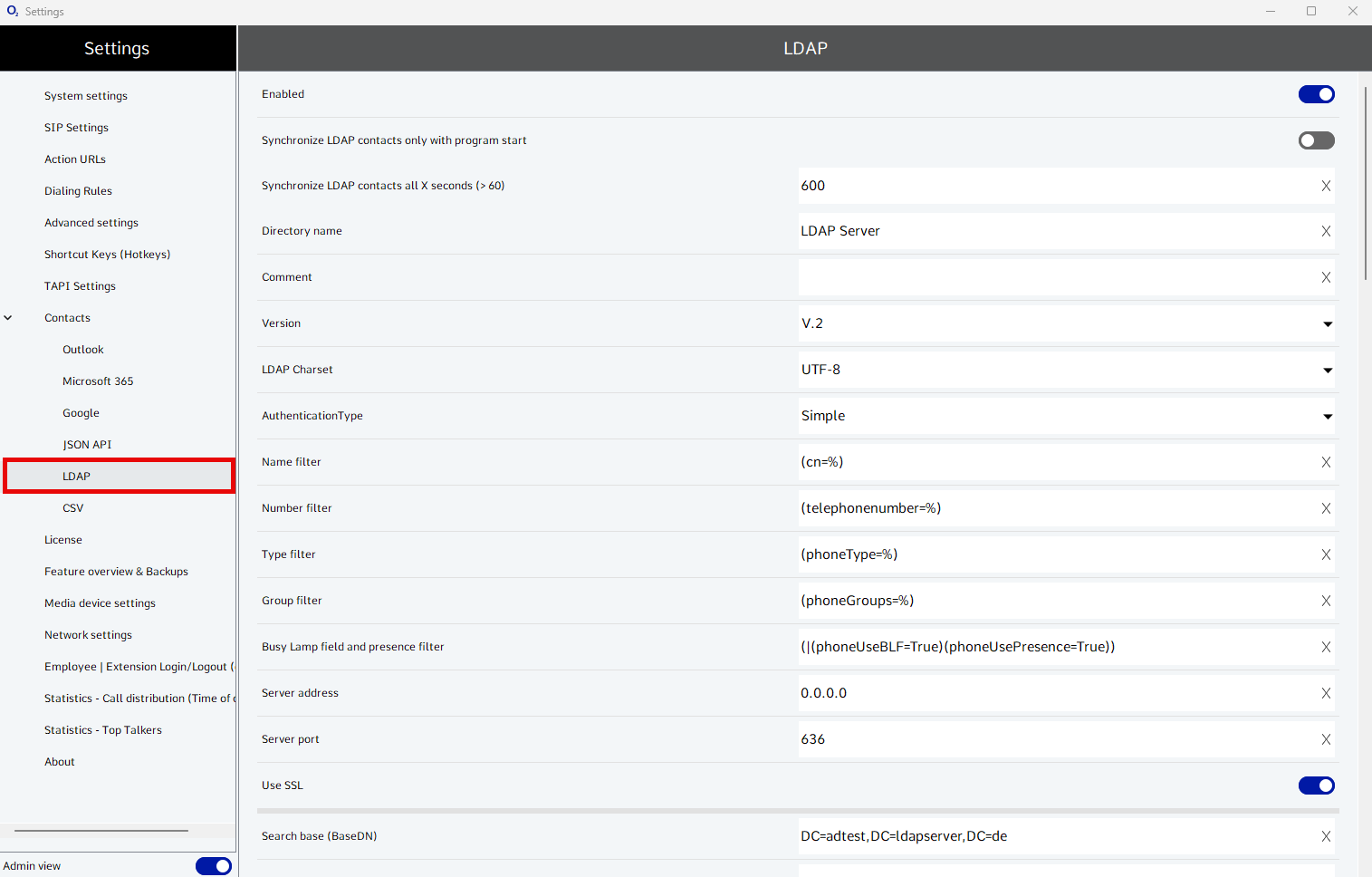 Settings

Settings

System settings
SIP Settings
Action URLs
Dialing Rules
Advanced settings
Shortcut Keys (Hotkeys)
TAPI Settings
Contacts
Outlook
Microsoft 365
Google
JSON API
LDAP
CSV
License
Feature overview & Backups
Media device settings
Network settings
Employee | Extension Login/Logout (
Statistics - Call distribution (Time of
Statistics - Top Talkers
About

Admin view

LDAP

Enabled

Synchronize LDAP contacts only with program start

Synchronize LDAP contacts all X seconds (> 60) 600 X

Directory name LDAP Server X

Comment X

Version V.2

LDAP Charset UTF-8

AuthenticationType Simple

Name filter (cn=%) X

Number filter (telephonenumber=%) X

Type filter (phoneType=%) X

Group filter (phoneGroups=%) X

Busy Lamp field and presence filter (|(phoneUseBLF=True)(phoneUsePresence=True)) X

Server address 0.0.0.0 X

Server port 636 X

Use SSL

Search base (BaseDN) DC=adtest,DC=ldapserver,DC=de X